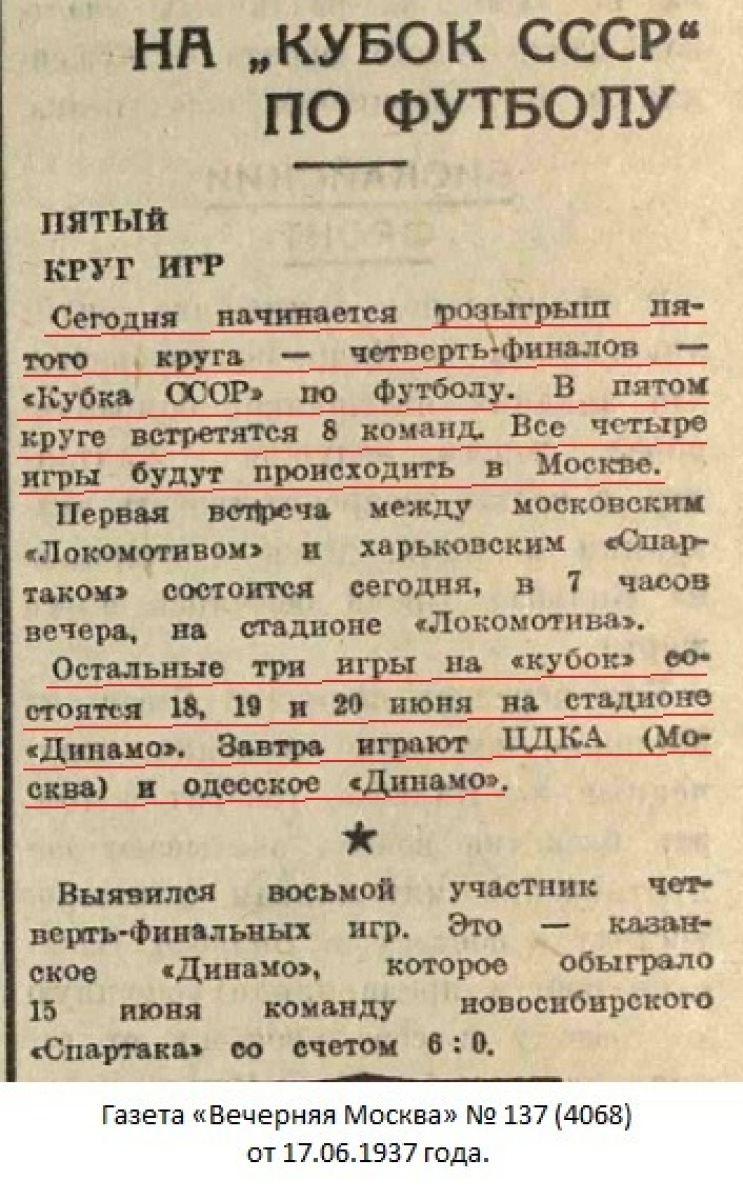 НА „КУБОК СССР“ ПО ФУТБОЛУ

ПЯТЫЙ КРУГ ИГР

Сегодня начинается розыгрыш пятого круга — четверть-финалов — «Кубка СССР» по футболу. В пятом круге встретятся 8 команд. Все четыре игры будут происходить в Москве.

Первая встреча между московским «Локомотивом» и харьковским «Спартаком» состоится сегодня, в 7 часов вечера, на стадионе «Локомотива».

Остальные три игры на «кубок» состоятся 18, 19 и 20 июня на стадионе «Динамо». Завтра играют ЦДКА (Москва) и одесское «Динамо».

★

Выявился восьмой участник четверть-финальных игр. Это — казанское «Динамо», которое обыграло 15 июня команду новосибирского «Спартака» со счетом 6 : 0.

Газета «Вечерняя Москва» № 137 (4068) от 17.06.1937 года.